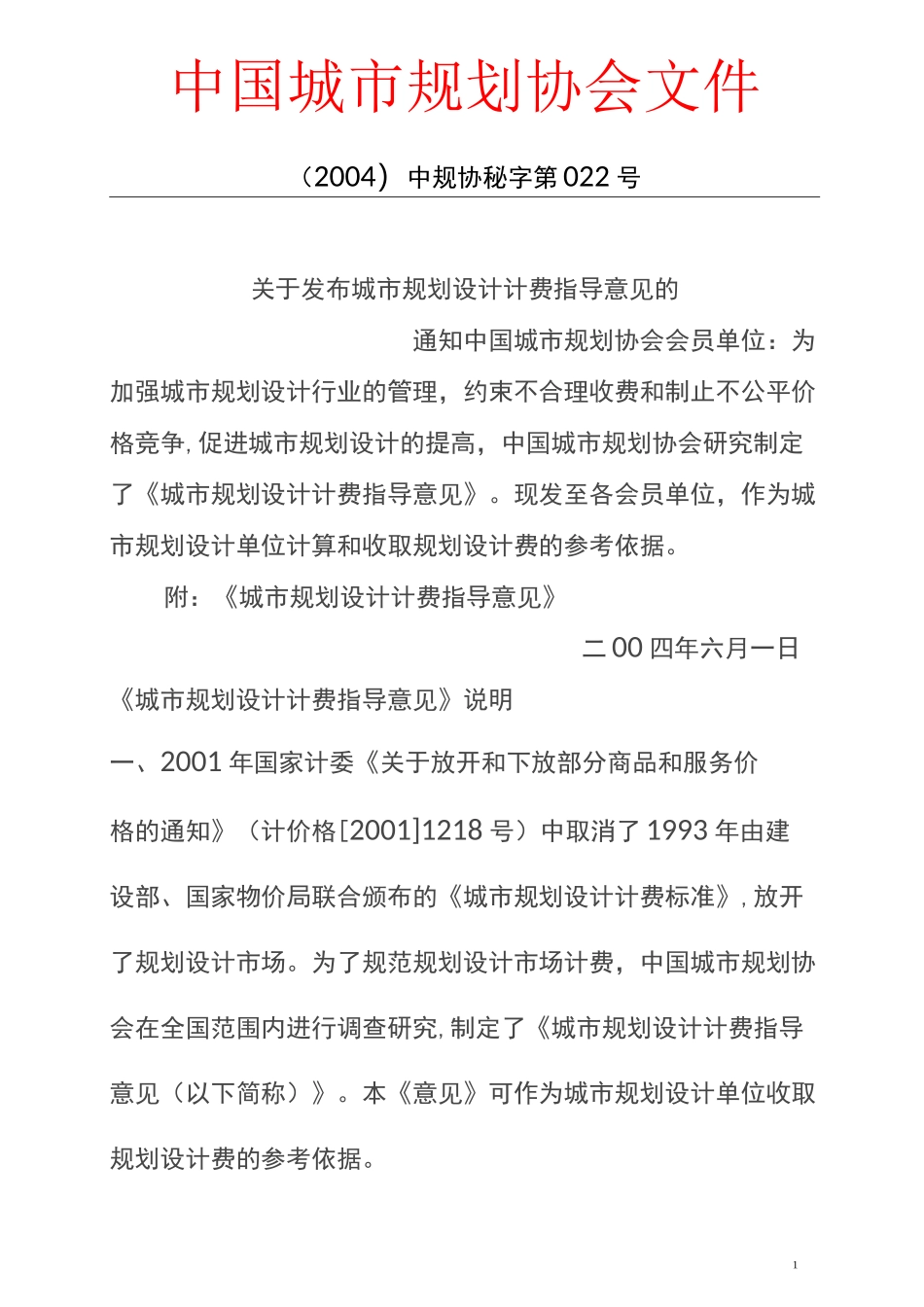 中国城市规划协会文件

（2004）中规协秘字第 022 号

关于发布城市规划设计计费指导意见的

通知中国城市规划协会会员单位：为加强城市规划设计行业的管理，约束不合理收费和制止不公平价格竞争，促进城市规划设计的提高，中国城市规划协会研究制定了《城市规划设计计费指导意见》。现发至各会员单位，作为城市规划设计单位计算和收取规划设计费的参考依据。

附：《城市规划设计计费指导意见》

二 00 四年六月一日

《城市规划设计计费指导意见》说明

一、2001 年国家计委《关于放开和下放部分商品和服务价格的通知》（计价格[2001]1218 号）中取消了 1993 年由建设部、国家物价局联合颁布的《城市规划设计计费标准》，放开了规划设计市场。为了规范规划设计市场计费，中国城市规划协会在全国范围内进行调查研究，制定了《城市规划设计计费指导意见（以下简称）》。本《意见》可作为城市规划设计单位收取规划设计费的参考依据。

1